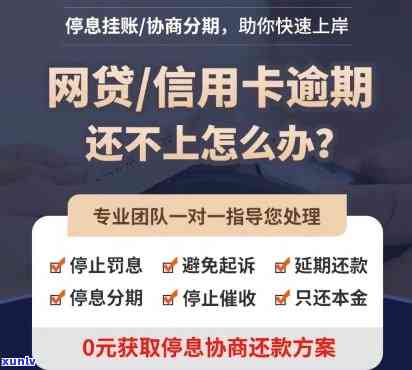 停息挂账/协商分期，助你快速上岸

网贷/信用卡逾期
还不上怎么办?

专业团队一对一指导您处理

停止罚息 避免起诉 延期还款
停息分期 停止催收 只还本金

0元获取停息协商还款方案

xunlv